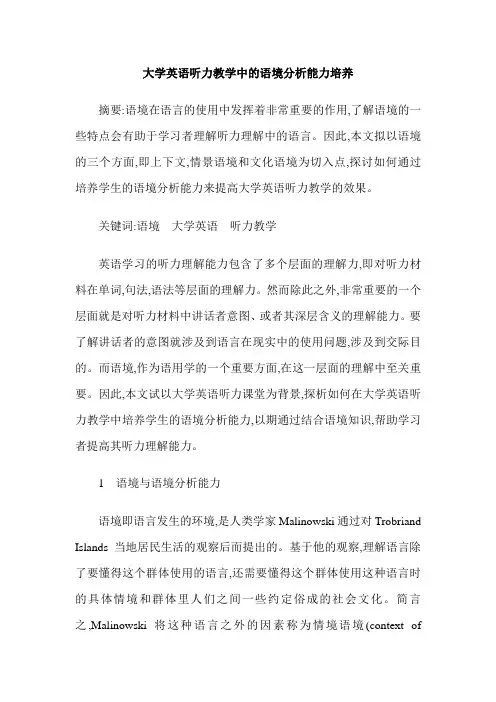 大学英语听力教学中的语境分析能力培养

摘要:语境在语言的使用中发挥着非常重要的作用,了解语境的一些特点会有助于学习者理解听力理解中的语言。因此,本文拟以语境的三个方面,即上下文,情景语境和文化语境为切入点,探讨如何通过培养学生的语境分析能力来提高大学英语听力教学的效果。

关键词:语境　大学英语　听力教学

英语学习的听力理解能力包含了多个层面的理解力,即对听力材料在单词,句法,语法等层面的理解力。然而除此之外,非常重要的一个层面就是对听力材料中讲话者意图、或者其深层含义的理解能力。要了解讲话者的意图就涉及到语言在现实中的使用问题,涉及到交际目的。而语境,作为语用学的一个重要方面,在这一层面的理解中至关重要。因此,本文试以大学英语听力课堂为背景,探析如何在大学英语听力教学中培养学生的语境分析能力,以期通过结合语境知识,帮助学习者提高其听力理解能力。

1　语境与语境分析能力

语境即语言发生的环境,是人类学家 Malinowski 通过对 Trobriand Islands 当地居民生活的观察后而提出的。基于他的观察,理解语言除了要懂得这个群体使用的语言,还需要懂得这个群体使用这种语言时的具体情境和群体里人们之间一些约定俗成的社会文化。简言之,Malinowski 将这种语言之外的因素称为情境语境(context of